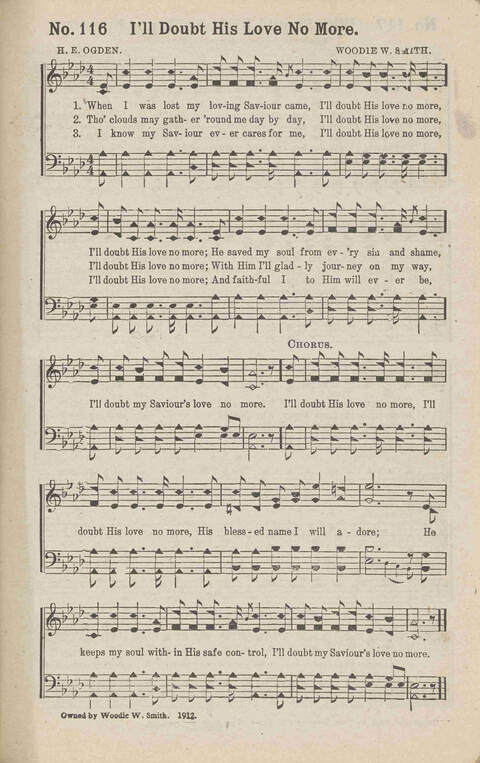 No. 116 I'll Doubt His Love No More.

H. E. OGDEN. WOODIE W. SMITH.

1. When I was lost my lov-ing Sav-iour came, I'll doubt His love no more,
2. Tho' clouds may gath-er 'round me day by day, I'll doubt His love no more,
3. I know my Sav-iour ev-er cares for me, I'll doubt His love no more,

I'll doubt His love no more; He saved my soul from ev-'ry sin and shame,
I'll doubt His love no more; With Him I'll glad-ly jour-ney on my way,
I'll doubt His love no more; And faith-ful I to Him will ev-er be,

CHORUS.

I'll doubt my Saviour's love no more. I'll doubt His love no more, I'll

doubt His love no more, His bless-ed name I will a-dore; He

keeps my soul with-in His safe con-trol, I'll doubt my Saviour's love no more.

Owned by Woodie W. Smith. 1912.